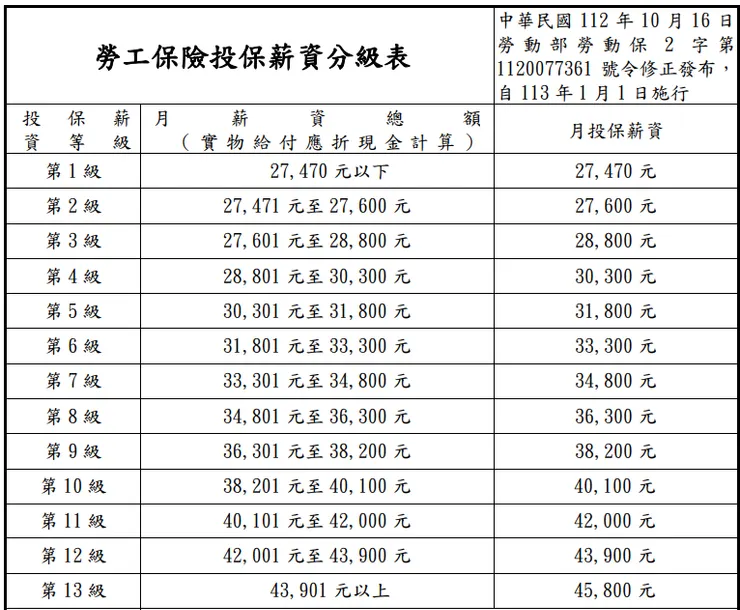 勞工保險投保薪資分級表

中華民國 112 年 10 月 16 日勞動部勞動保 2 字第 1120077361 號令修正發布，自 113 年 1 月 1 日施行

| 投保薪資等級 | 月薪資總額（實物給付應折現金計算） | 月投保薪資 |
|---|---|---|
| 第 1 級 | 27,470 元以下 | 27,470 元 |
| 第 2 級 | 27,471 元至 27,600 元 | 27,600 元 |
| 第 3 級 | 27,601 元至 28,800 元 | 28,800 元 |
| 第 4 級 | 28,801 元至 30,300 元 | 30,300 元 |
| 第 5 級 | 30,301 元至 31,800 元 | 31,800 元 |
| 第 6 級 | 31,801 元至 33,300 元 | 33,300 元 |
| 第 7 級 | 33,301 元至 34,800 元 | 34,800 元 |
| 第 8 級 | 34,801 元至 36,300 元 | 36,300 元 |
| 第 9 級 | 36,301 元至 38,200 元 | 38,200 元 |
| 第 10 級 | 38,201 元至 40,100 元 | 40,100 元 |
| 第 11 級 | 40,101 元至 42,000 元 | 42,000 元 |
| 第 12 級 | 42,001 元至 43,900 元 | 43,900 元 |
| 第 13 級 | 43,901 元以上 | 45,800 元 |